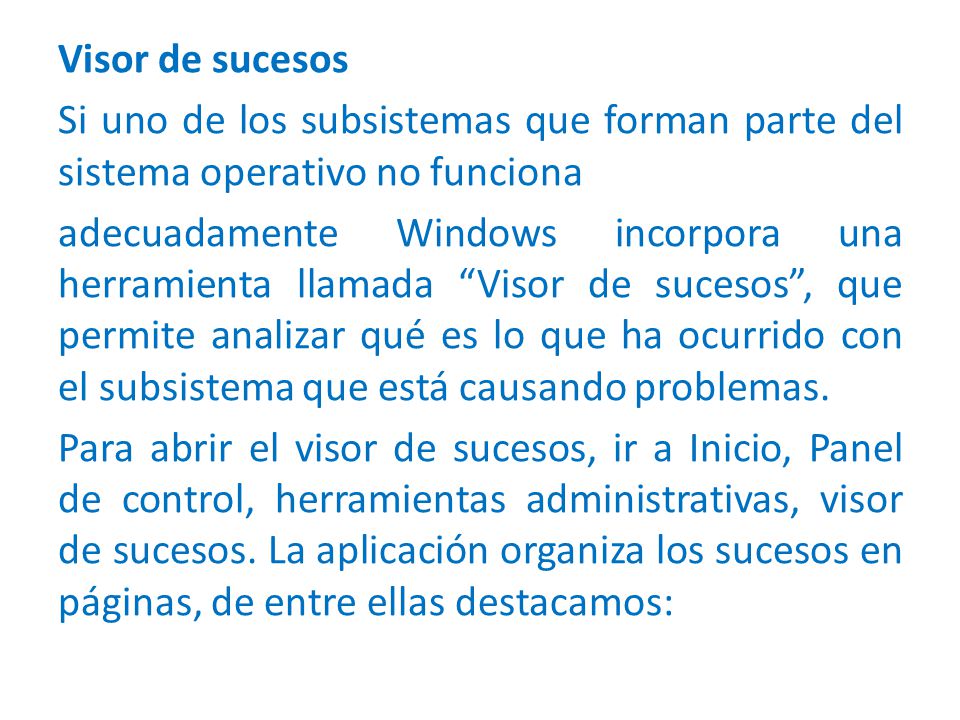 Visor de sucesos

Si uno de los subsistemas que forman parte del sistema operativo no funciona

adecuadamente Windows incorpora una herramienta llamada “Visor de sucesos”, que permite analizar qué es lo que ha ocurrido con el subsistema que está causando problemas.

Para abrir el visor de sucesos, ir a Inicio, Panel de control, herramientas administrativas, visor de sucesos. La aplicación organiza los sucesos en páginas, de entre ellas destacamos: